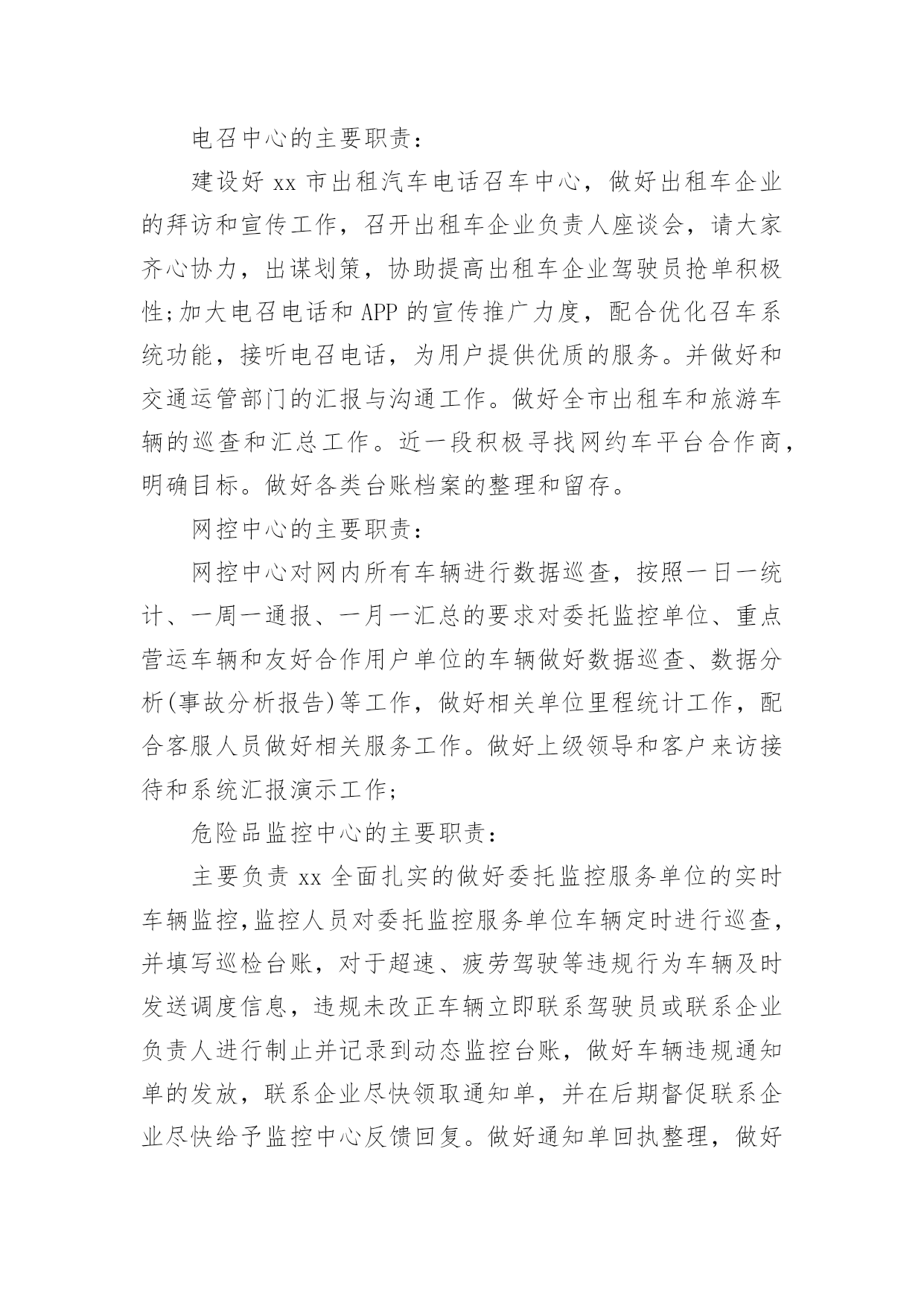 电召中心的主要职责：

建设好 xx 市出租汽车电话召车中心，做好出租车企业的拜访和宣传工作，召开出租车企业负责人座谈会，请大家齐心协力，出谋划策，协助提高出租车企业驾驶员抢单积极性;加大电召电话和 APP 的宣传推广力度，配合优化召车系统功能，接听电召电话，为用户提供优质的服务。并做好和交通运管部门的汇报与沟通工作。做好全市出租车和旅游车辆的巡查和汇总工作。近一段积极寻找网约车平台合作商，明确目标。做好各类台账档案的整理和留存。

网控中心的主要职责：

网控中心对网内所有车辆进行数据巡查，按照一日一统计、一周一通报、一月一汇总的要求对委托监控单位、重点营运车辆和友好合作用户单位的车辆做好数据巡查、数据分析(事故分析报告)等工作，做好相关单位里程统计工作，配合客服人员做好相关服务工作。做好上级领导和客户来访接待和系统汇报演示工作;

危险品监控中心的主要职责：

主要负责 xx 全面扎实的做好委托监控服务单位的实时车辆监控,监控人员对委托监控服务单位车辆定时进行巡查，并填写巡检台账，对于超速、疲劳驾驶等违规行为车辆及时发送调度信息，违规未改正车辆立即联系驾驶员或联系企业负责人进行制止并记录到动态监控台账，做好车辆违规通知单的发放，联系企业尽快领取通知单，并在后期督促联系企业尽快给予监控中心反馈回复。做好通知单回执整理，做好